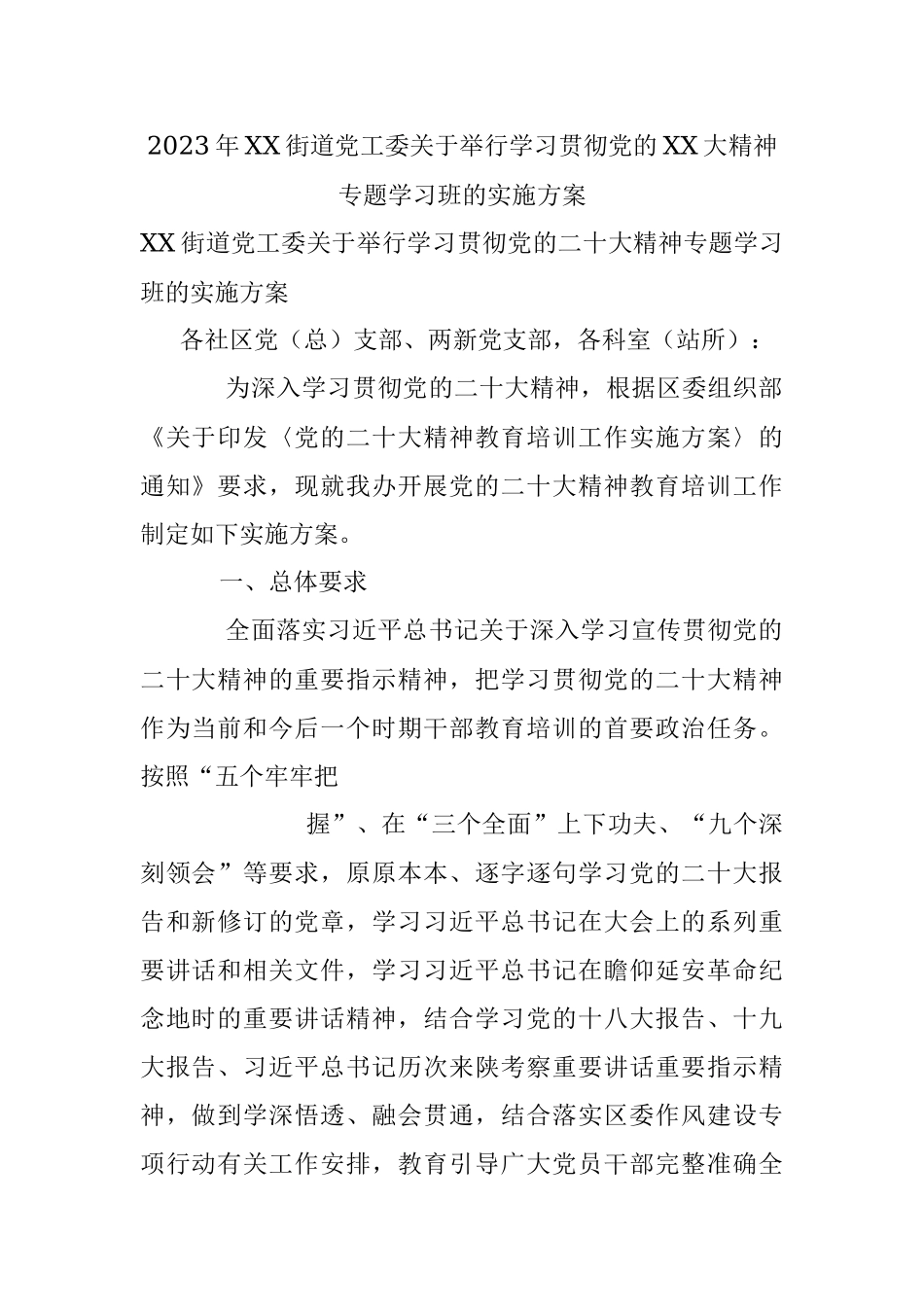 2023年XX街道党工委关于举行学习贯彻党的XX大精神专题学习班的实施方案

XX街道党工委关于举行学习贯彻党的二十大精神专题学习班的实施方案

各社区党（总）支部、两新党支部，各科室（站所）：

为深入学习贯彻党的二十大精神，根据区委组织部《关于印发〈党的二十大精神教育培训工作实施方案〉的通知》要求，现就我办开展党的二十大精神教育培训工作制定如下实施方案。

一、总体要求

全面落实习近平总书记关于深入学习宣传贯彻党的二十大精神的重要指示精神，把学习贯彻党的二十大精神作为当前和今后一个时期干部教育培训的首要政治任务。按照“五个牢牢把

握”、在“三个全面”上下功夫、“九个深刻领会”等要求，原原本本、逐字逐句学习党的二十大报告和新修订的党章，学习习近平总书记在大会上的系列重要讲话和相关文件，学习习近平总书记在瞻仰延安革命纪念地时的重要讲话精神，结合学习党的十八大报告、十九大报告、习近平总书记历次来陕考察重要讲话重要指示精神，做到学深悟透、融会贯通，结合落实区委作风建设专项行动有关工作安排，教育引导广大党员干部完整准确全